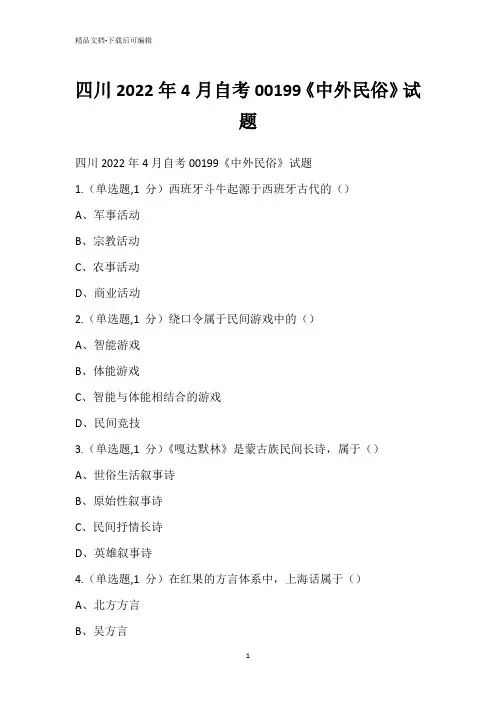 精品文档-下载后可编辑

四川 2022 年 4 月自考 00199《中外民俗》试题

四川 2022 年 4 月自考 00199《中外民俗》试题

1.（单选题,1 分）西班牙斗牛起源于西班牙古代的（）

A、军事活动

B、宗教活动

C、农事活动

D、商业活动

2.（单选题,1 分）绕口令属于民间游戏中的（）

A、智能游戏

B、体能游戏

C、智能与体能相结合的游戏

D、民间竞技

3.（单选题,1 分）《嘎达默林》是蒙古族民间长诗，属于（）

A、世俗生活叙事诗

B、原始性叙事诗

C、民间抒情长诗

D、英雄叙事诗

4.（单选题,1 分）在红果的方言体系中，上海话属于（）

A、北方方言

B、吴方言

1